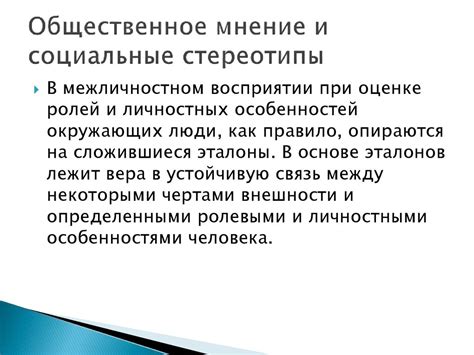 Общественное мнение и социальные стереотипы

В межличностном восприятии при оценке ролей и личностных особенностей окружающих люди, как правило, опираются на сложившиеся эталоны. В основе эталонов лежит вера в устойчивую связь между некоторыми чертами внешности и определенными ролевыми и личностными особенностями человека.